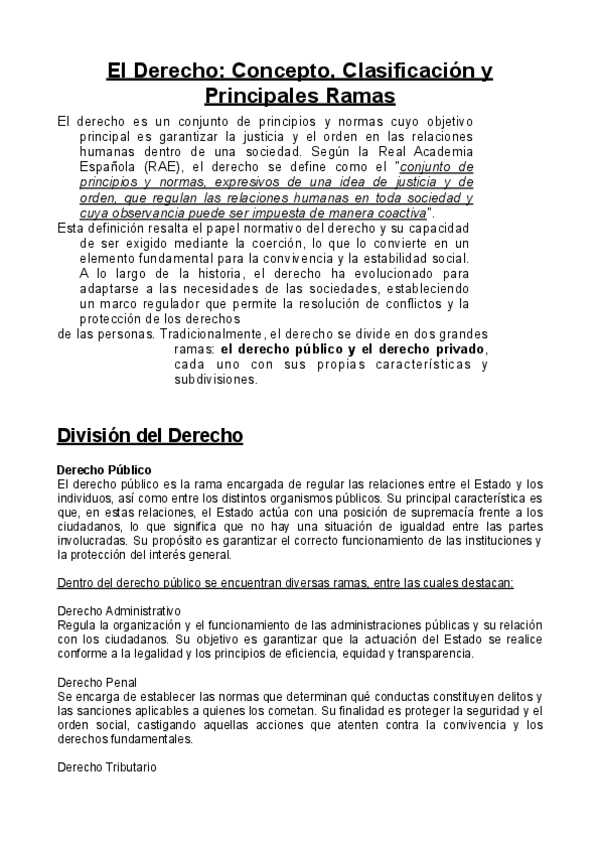 El Derecho: Concepto, Clasificación y Principales Ramas

El derecho es un conjunto de principios y normas cuyo objetivo principal es garantizar la justicia y el orden en las relaciones humanas dentro de una sociedad. Según la Real Academia Española (RAE), el derecho se define como el "conjunto de principios y normas, expresivos de una idea de justicia y de orden, que regulan las relaciones humanas en toda sociedad y cuya observancia puede ser impuesta de manera coactiva".
Esta definición resalta el papel normativo del derecho y su capacidad de ser exigido mediante la coerción, lo que lo convierte en un elemento fundamental para la convivencia y la estabilidad social. A lo largo de la historia, el derecho ha evolucionado para adaptarse a las necesidades de las sociedades, estableciendo un marco regulador que permite la resolución de conflictos y la protección de los derechos de las personas. Tradicionalmente, el derecho se divide en dos grandes ramas: el derecho público y el derecho privado, cada uno con sus propias características y subdivisiones.

División del Derecho

Derecho Público
El derecho público es la rama encargada de regular las relaciones entre el Estado y los individuos, así como entre los distintos organismos públicos. Su principal característica es que, en estas relaciones, el Estado actúa con una posición de supremacía frente a los ciudadanos, lo que significa que no hay una situación de igualdad entre las partes involucradas. Su propósito es garantizar el correcto funcionamiento de las instituciones y la protección del interés general.

Dentro del derecho público se encuentran diversas ramas, entre las cuales destacan:

Derecho Administrativo
Regula la organización y el funcionamiento de las administraciones públicas y su relación con los ciudadanos. Su objetivo es garantizar que la actuación del Estado se realice conforme a la legalidad y los principios de eficiencia, equidad y transparencia.

Derecho Penal
Se encarga de establecer las normas que determinan qué conductas constituyen delitos y las sanciones aplicables a quienes los cometan. Su finalidad es proteger la seguridad y el orden social, castigando aquellas acciones que atenten contra la convivencia y los derechos fundamentales.

Derecho Tributario